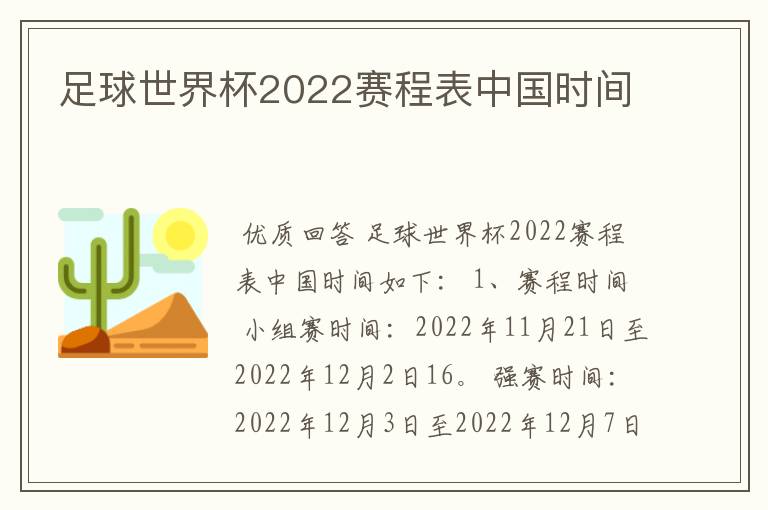 足球世界杯2022赛程表中国时间

优质回答 足球世界杯2022赛程表中国时间如下： 1、赛程时间 小组赛时间：2022年11月21日至2022年12月2日16。 强赛时间：2022年12月3日至2022年12月7日